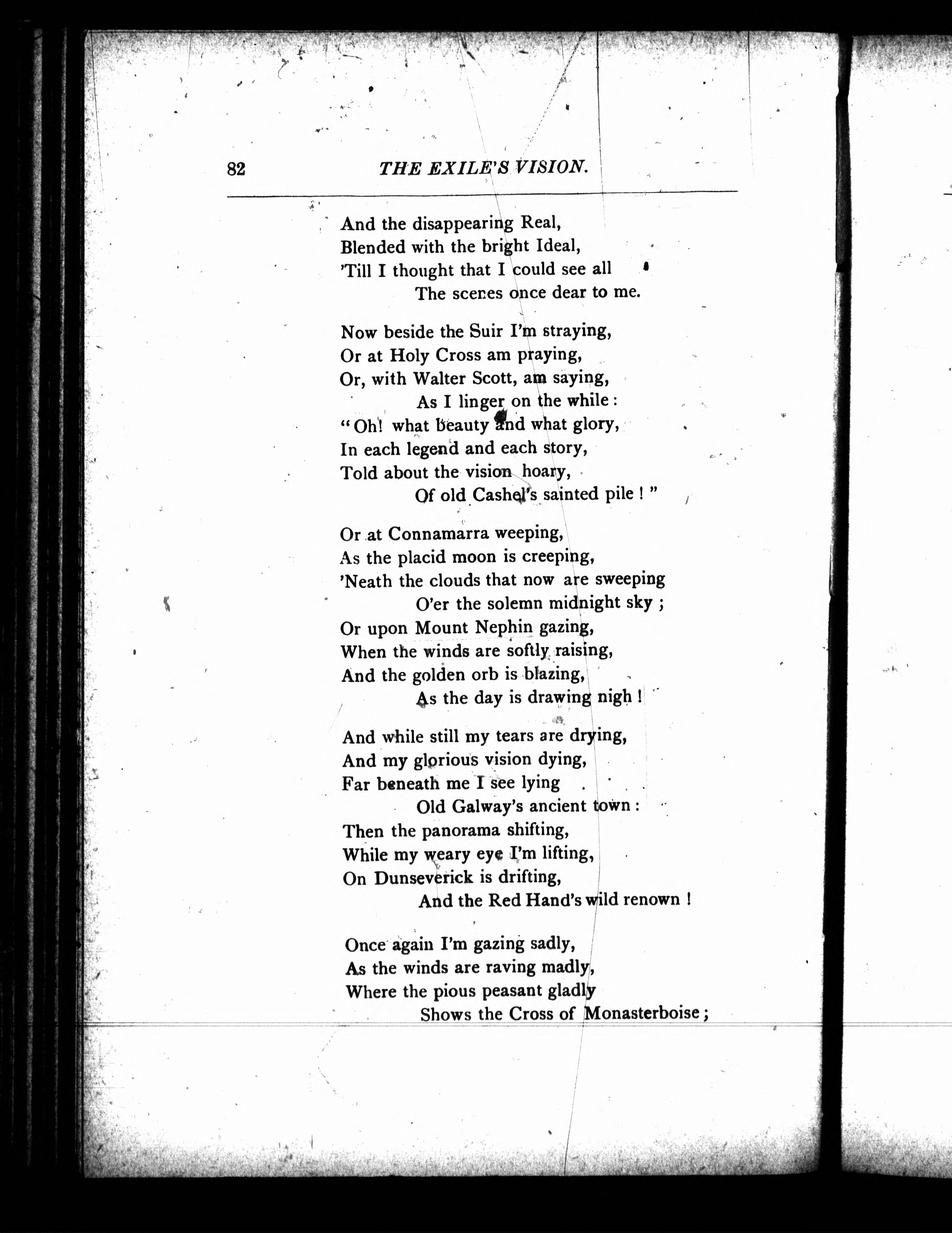 82 THE EXILE'S VISION.

And the disappearing Real,
Blended with the bright Ideal,
'Till I thought that I could see all
The scenes once dear to me.

Now beside the Suir I'm straying,
Or at Holy Cross am praying,
Or, with Walter Scott, am saying,
As I linger on the while:
"Oh! what beauty and what glory,
In each legend and each story,
Told about the vision hoary,
Of old Cashel's sainted pile!"

Or at Connamarra weeping,
As the placid moon is creeping,
'Neath the clouds that now are sweeping
O'er the solemn midnight sky;
Or upon Mount Nephin gazing,
When the winds are softly raising,
And the golden orb is blazing,
As the day is drawing nigh!

And while still my tears are drying,
And my glorious vision dying,
Far beneath me I see lying
Old Galway's ancient town:
Then the panorama shifting,
While my weary eye I'm lifting,
On Dunseverick is drifting,
And the Red Hand's wild renown!

Once again I'm gazing sadly,
As the winds are raving madly,
Where the pious peasant gladly
Shows the Cross of Monasterboise;